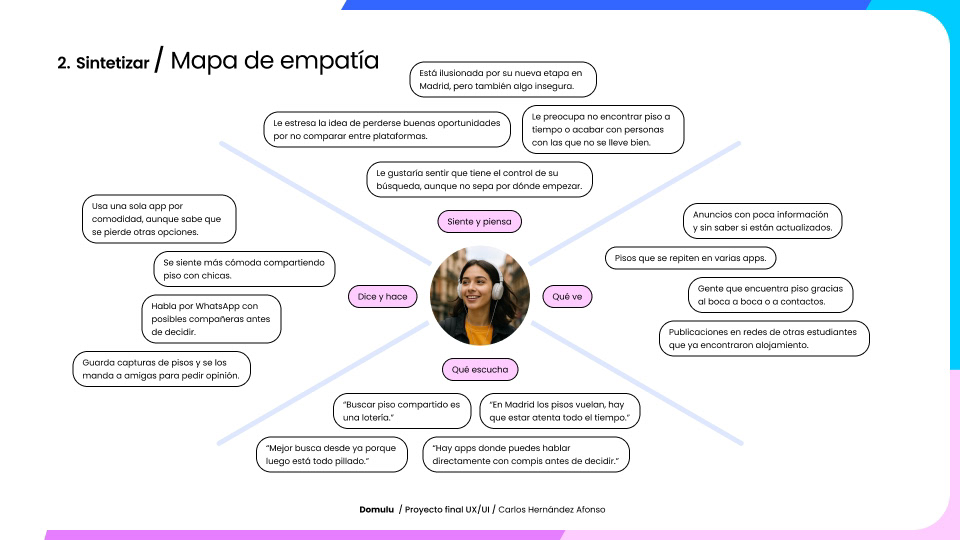 2. Sintetizar / Mapa de empatía

Está ilusionada por su nueva etapa en Madrid, pero también algo insegura.

Le estresa la idea de perderse buenas oportunidades por no comparar entre plataformas.

Le preocupa no encontrar piso a tiempo o acabar con personas con las que no se lleve bien.

Le gustaría sentir que tiene el control de su búsqueda, aunque no sepa por dónde empezar.

Siente y piensa

Usa una sola app por comodidad, aunque sabe que se pierde otras opciones.

Se siente más cómoda compartiendo piso con chicas.

Habla por WhatsApp con posibles compañeras antes de decidir.

Guarda capturas de pisos y se los manda a amigas para pedir opinión.

Dice y hace

Qué ve

Anuncios con poca información y sin saber si están actualizados.

Pisos que se repiten en varias apps.

Gente que encuentra piso gracias al boca a boca o a contactos.

Publicaciones en redes de otras estudiantes que ya encontraron alojamiento.

Qué escucha

"Buscar piso compartido es una lotería."

"En Madrid los pisos vuelan, hay que estar atenta todo el tiempo."

"Mejor busca desde ya porque luego está todo pillado."

"Hay apps donde puedes hablar directamente con compis antes de decidir."

Domulu / Proyecto final UX/UI / Carlos Hernández Afonso